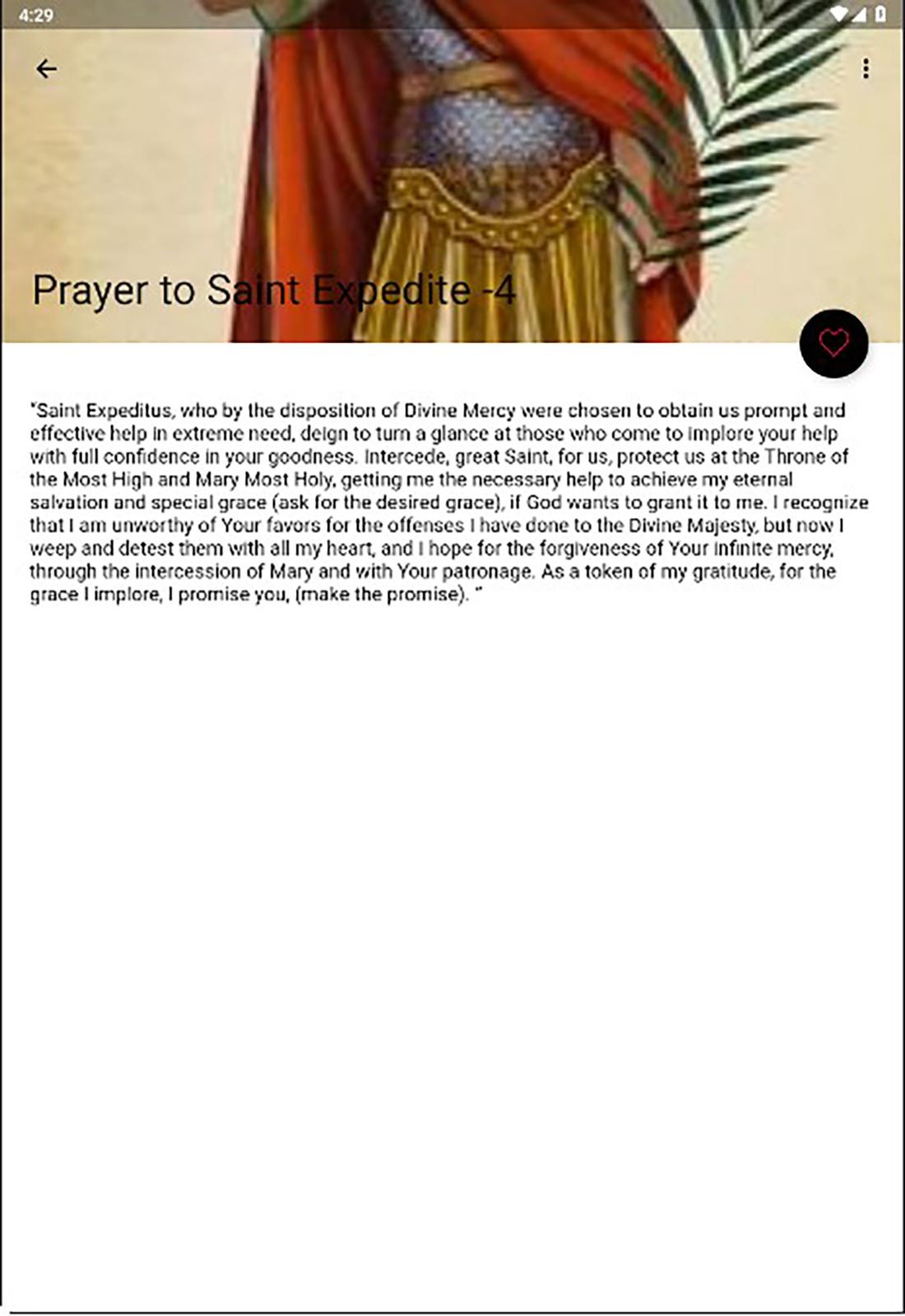 4:29

Prayer to Saint Expedite -4

"Saint Expeditus, who by the disposition of Divine Mercy were chosen to obtain us prompt and effective help in extreme need, deign to turn a glance at those who come to implore your help with full confidence in your goodness. Intercede, great Saint, for us, protect us at the Throne of the Most High and Mary Most Holy, getting me the necessary help to achieve my eternal salvation and special grace (ask for the desired grace), if God wants to grant it to me. I recognize that I am unworthy of Your favors for the offenses I have done to the Divine Majesty, but now I weep and detest them with all my heart, and I hope for the forgiveness of Your infinite mercy, through the intercession of Mary and with Your patronage. As a token of my gratitude, for the grace I implore, I promise you, (make the promise). "